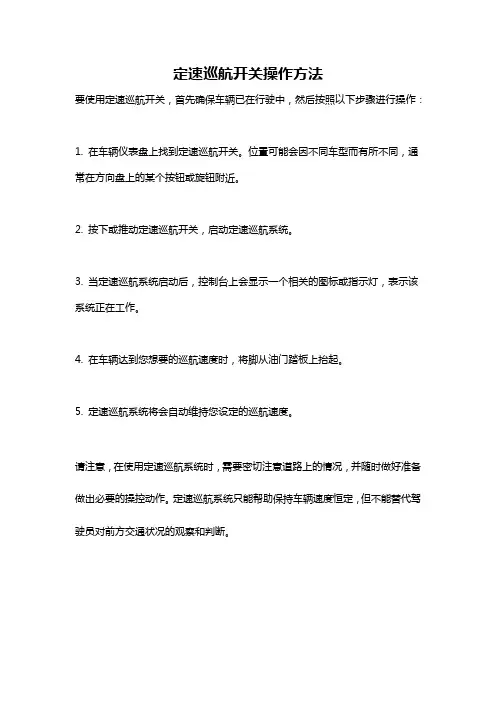 定速巡航开关操作方法

要使用定速巡航开关，首先确保车辆已在行驶中，然后按照以下步骤进行操作：

1. 在车辆仪表盘上找到定速巡航开关。位置可能会因不同车型而有所不同，通常在方向盘上的某个按钮或旋钮附近。

2. 按下或推动定速巡航开关，启动定速巡航系统。

3. 当定速巡航系统启动后，控制台上会显示一个相关的图标或指示灯，表示该系统正在工作。

4. 在车辆达到您想要的巡航速度时，将脚从油门踏板上抬起。

5. 定速巡航系统将会自动维持您设定的巡航速度。

请注意，在使用定速巡航系统时，需要密切注意道路上的情况，并随时做好准备做出必要的操控动作。定速巡航系统只能帮助保持车辆速度恒定，但不能替代驾驶员对前方交通状况的观察和判断。